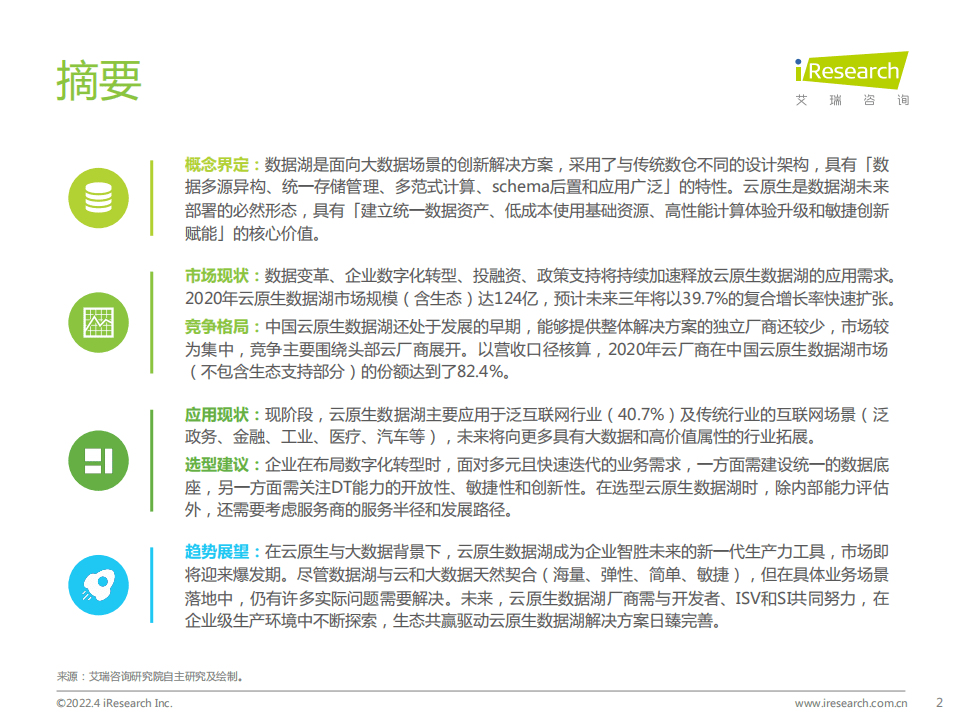 摘要

iResearch
艾 瑞 咨 询

概念界定：数据湖是面向大数据场景的创新解决方案，采用了与传统数仓不同的设计架构，具有「数据多源异构、统一存储管理、多范式计算、schema后置和应用广泛」的特性。云原生是数据湖未来部署的必然形态，具有「建立统一数据资产、低成本使用基础资源、高性能计算体验升级和敏捷创新赋能」的核心价值。

市场现状：数据变革、企业数字化转型、投融资、政策支持将持续加速释放云原生数据湖的应用需求。2020年云原生数据湖市场规模（含生态）达124亿，预计未来三年将以39.7%的复合增长率快速扩张。

竞争格局：中国云原生数据湖还处于发展的早期，能够提供整体解决方案的独立厂商还较少，市场较为集中，竞争主要围绕头部云厂商展开。以营收口径核算，2020年云厂商在中国云原生数据湖市场（不包含生态支持部分）的份额达到了82.4%。

应用现状：现阶段，云原生数据湖主要应用于泛互联网行业（40.7%）及传统行业的互联网场景（泛政务、金融、工业、医疗、汽车等），未来将向更多具有大数据和高价值属性的行业拓展。

选型建议：企业在布局数字化转型时，面对多元且快速迭代的业务需求，一方面需建设统一的数据底座，另一方面需关注DT能力的开放性、敏捷性和创新性。在选型云原生数据湖时，除内部能力评估外，还需要考虑服务商的服务半径和发展路径。

趋势展望：在云原生与大数据背景下，云原生数据湖成为企业智胜未来的新一代生产力工具，市场即将迎来爆发期。尽管数据湖与云和大数据天然契合（海量、弹性、简单、敏捷），但在具体业务场景落地中，仍有许多实际问题需要解决。未来，云原生数据湖厂商需与开发者、ISV和SI共同努力，在企业级生产环境中不断探索，生态共赢驱动云原生数据湖解决方案日臻完善。

来源：艾瑞咨询研究院自主研究及绘制。

©2022.4 iResearch Inc.
www.iresearch.com.cn
2